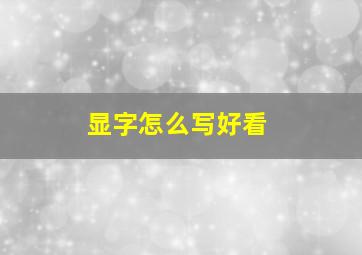 显字怎么写好看